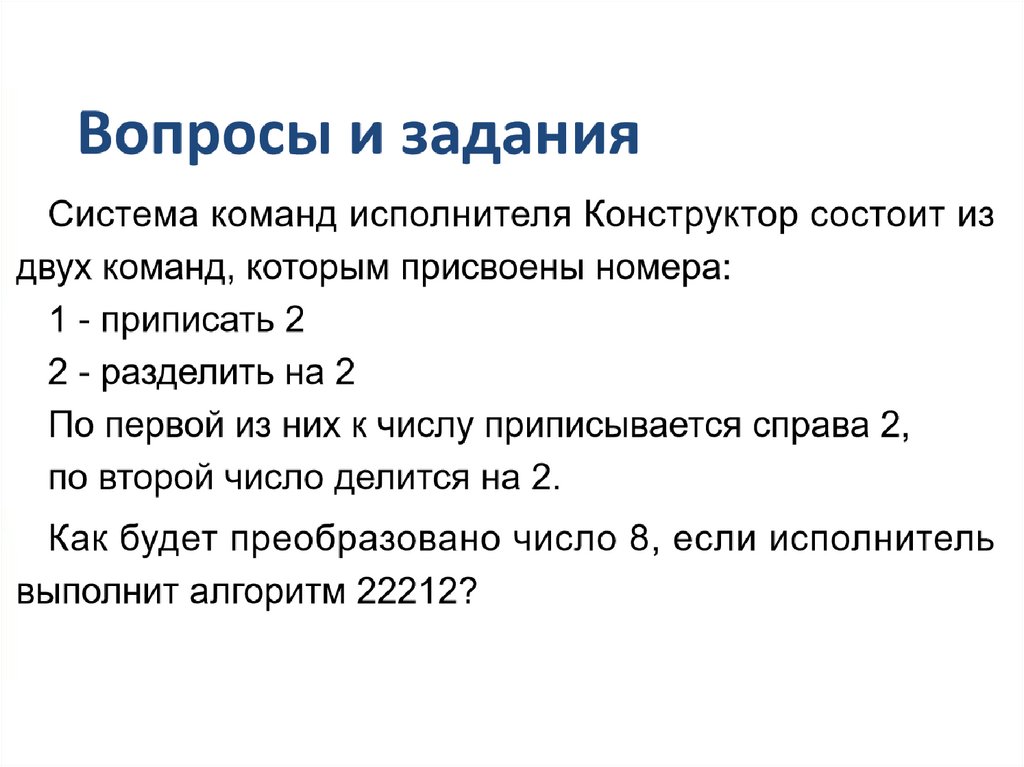 Вопросы и задания

Система команд исполнителя Конструктор состоит из двух команд, которым присвоены номера:

1 - приписать 2

2 - разделить на 2

По первой из них к числу приписывается справа 2, по второй число делится на 2.

Как будет преобразовано число 8, если исполнитель выполнит алгоритм 22212?